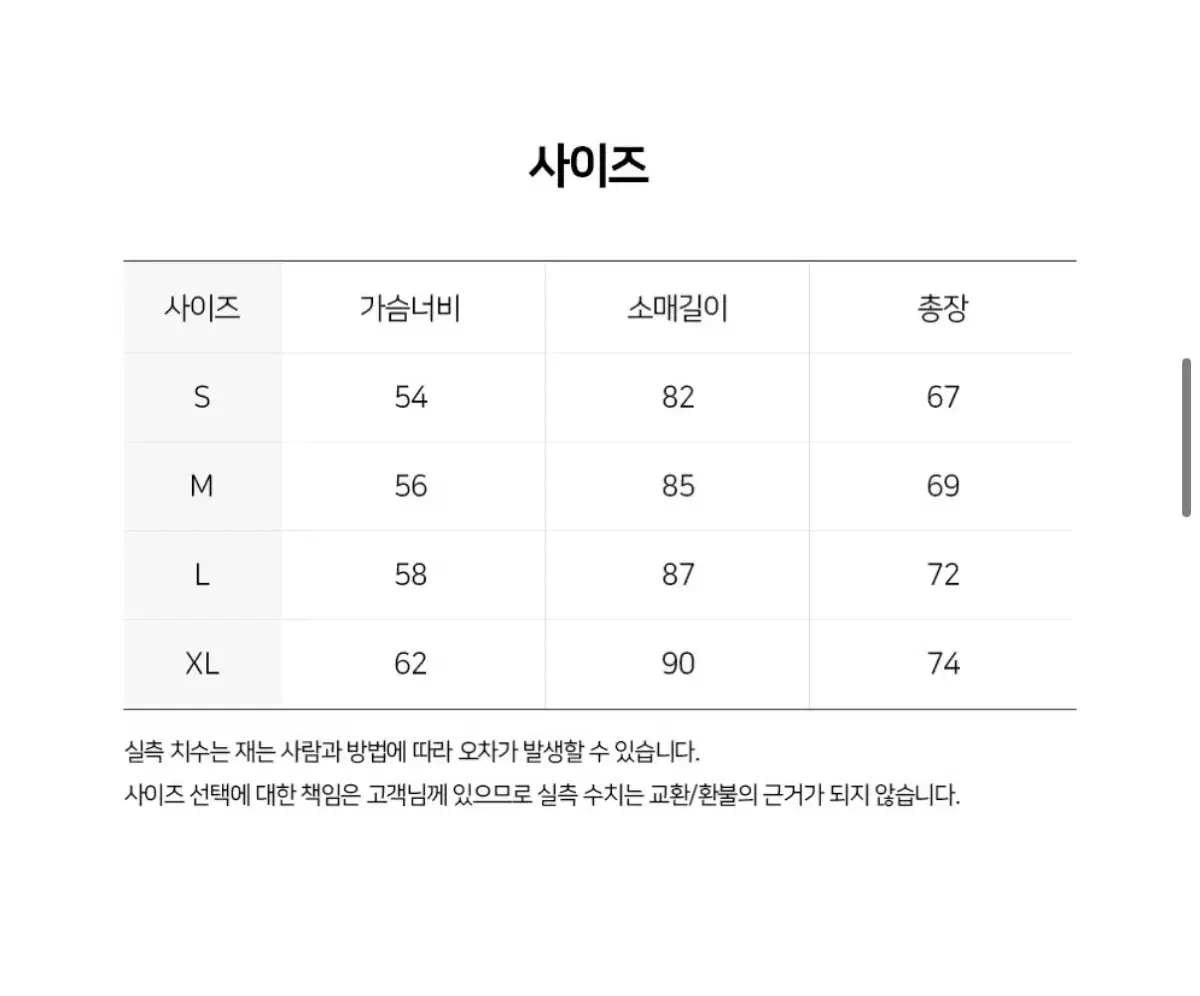 사이즈

| 사이즈 | 가슴너비 | 소매길이 | 총장 |
|---|---|---|---|
| S | 54 | 82 | 67 |
| M | 56 | 85 | 69 |
| L | 58 | 87 | 72 |
| XL | 62 | 90 | 74 |

실측 치수는 재는 사람과 방법에 따라 오차가 발생할 수 있습니다.
사이즈 선택에 대한 책임은 고객님께 있으므로 실측 수치는 교환/환불의 근거가 되지 않습니다.